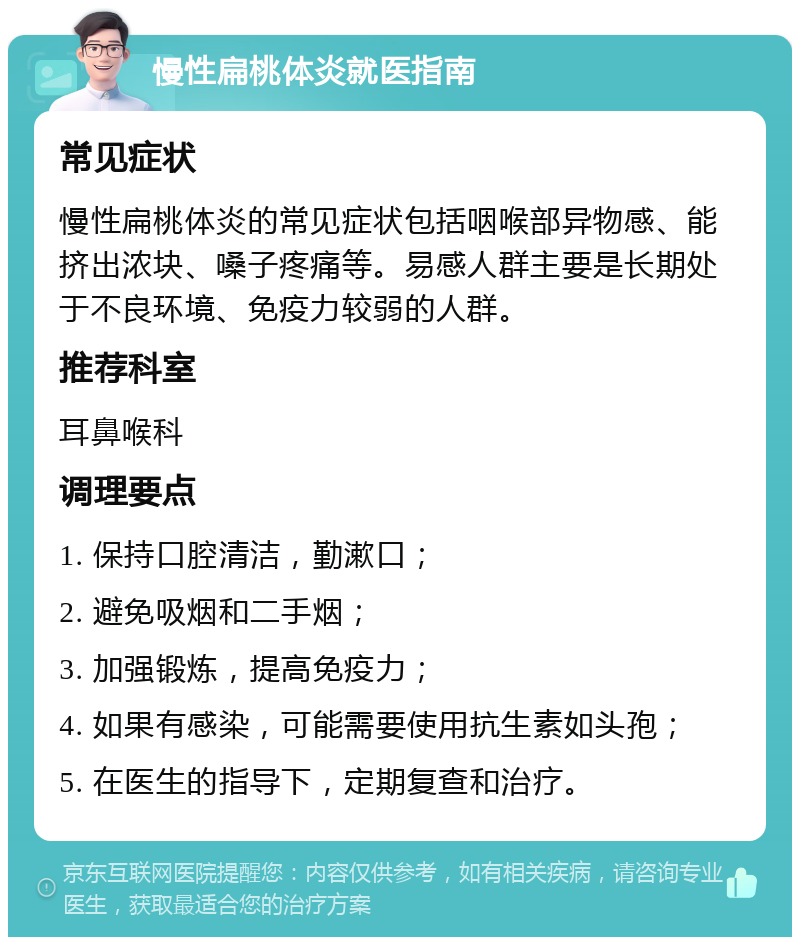 慢性扁桃体炎就医指南

常见症状

慢性扁桃体炎的常见症状包括咽喉部异物感、能挤出浓块、嗓子疼痛等。易感人群主要是长期处于不良环境、免疫力较弱的人群。

推荐科室

耳鼻喉科

调理要点

1. 保持口腔清洁，勤漱口；

2. 避免吸烟和二手烟；

3. 加强锻炼，提高免疫力；

4. 如果有感染，可能需要使用抗生素如头孢；

5. 在医生的指导下，定期复查和治疗。

京东互联网医院提醒您：内容仅供参考，如有相关疾病，请咨询专业医生，获取最适合您的治疗方案